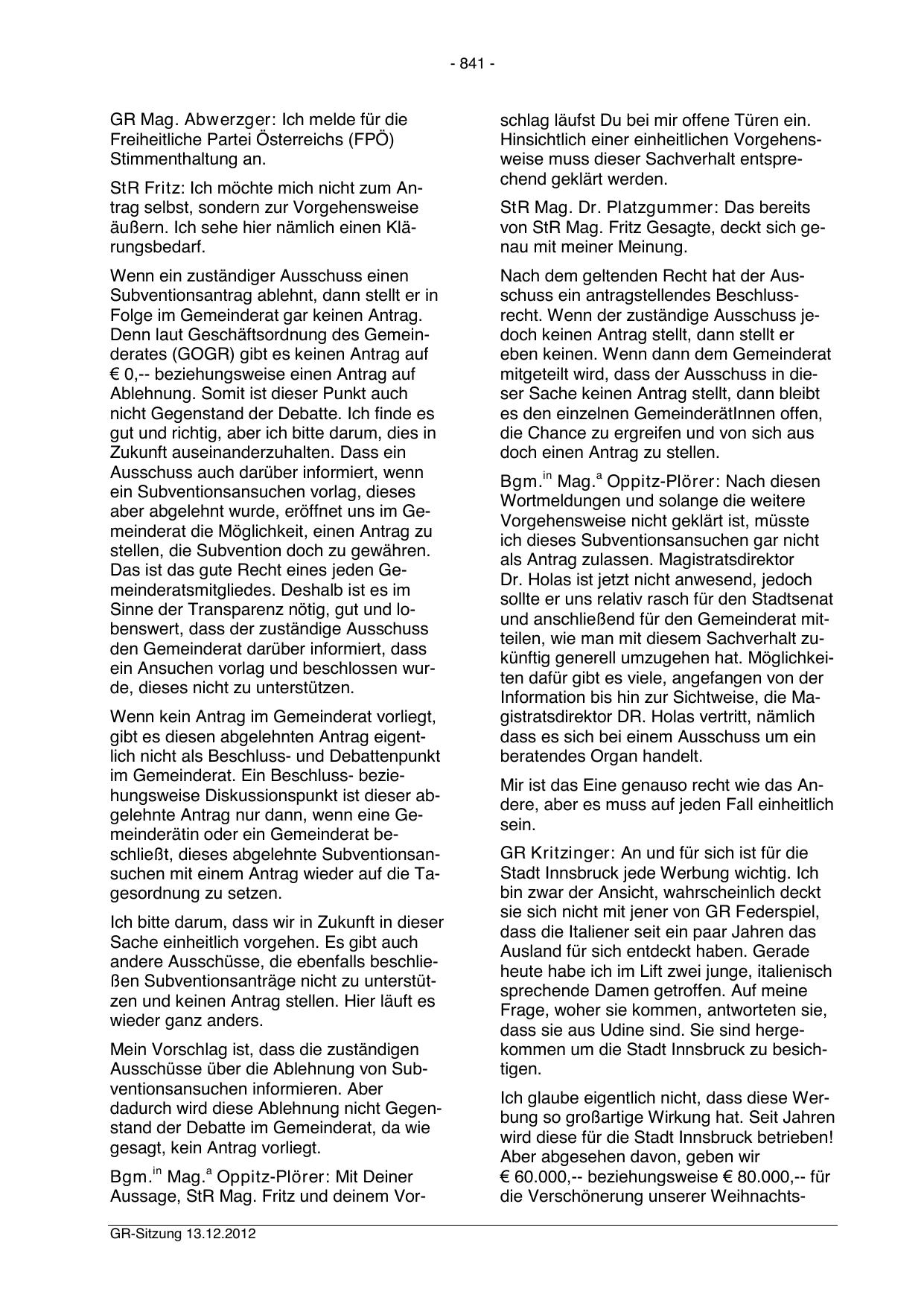 - 841 -

GR Mag. Abwerzger: Ich melde für die Freiheitliche Partei Österreichs (FPÖ) Stimmenthaltung an.

StR Fritz: Ich möchte mich nicht zum Antrag selbst, sondern zur Vorgehensweise äußern. Ich sehe hier nämlich einen Klärungsbedarf.

Wenn ein zuständiger Ausschuss einen Subventionsantrag ablehnt, dann stellt er in Folge im Gemeinderat gar keinen Antrag. Denn laut Geschäftsordnung des Gemeinderates (GOGR) gibt es keinen Antrag auf € 0,-- beziehungsweise einen Antrag auf Ablehnung. Somit ist dieser Punkt auch nicht Gegenstand der Debatte. Ich finde es gut und richtig, aber ich bitte darum, dies in Zukunft auseinanderzuhalten. Dass ein Ausschuss auch darüber informiert, wenn ein Subventionsansuchen vorlag, dieses aber abgelehnt wurde, eröffnet uns im Gemeinderat die Möglichkeit, einen Antrag zu stellen, die Subvention doch zu gewähren. Das ist das gute Recht eines jeden Gemeinderatsmitgliedes. Deshalb ist es im Sinne der Transparenz nötig, gut und lobenswert, dass der zuständige Ausschuss den Gemeinderat darüber informiert, dass ein Ansuchen vorlag und beschlossen wurde, dieses nicht zu unterstützen.

Wenn kein Antrag im Gemeinderat vorliegt, gibt es diesen abgelehnten Antrag eigentlich nicht als Beschluss- und Debattenpunkt im Gemeinderat. Ein Beschluss- beziehungsweise Diskussionspunkt ist dieser abgelehnte Antrag nur dann, wenn eine Gemeinderätin oder ein Gemeinderat beschließt, dieses abgelehnte Subventionsansuchen mit einem Antrag wieder auf die Tagesordnung zu setzen.

Ich bitte darum, dass wir in Zukunft in dieser Sache einheitlich vorgehen. Es gibt auch andere Ausschüsse, die ebenfalls beschließen Subventionsanträge nicht zu unterstützen und keinen Antrag stellen. Hier läuft es wieder ganz anders.

Mein Vorschlag ist, dass die zuständigen Ausschüsse über die Ablehnung von Subventionsansuchen informieren. Aber dadurch wird diese Ablehnung nicht Gegenstand der Debatte im Gemeinderat, da wie gesagt, kein Antrag vorliegt.

Bgm.$^{in}$ Mag.$^{a}$ Oppitz-Plörer: Mit Deiner Aussage, StR Mag. Fritz und deinem Vorschlag läufst Du bei mir offene Türen ein. Hinsichtlich einer einheitlichen Vorgehensweise muss dieser Sachverhalt entsprechend geklärt werden.

StR Mag. Dr. Platzgummer: Das bereits von StR Mag. Fritz Gesagte, deckt sich genau mit meiner Meinung.

Nach dem geltenden Recht hat der Ausschuss ein antragstellendes Beschlussrecht. Wenn der zuständige Ausschuss jedoch keinen Antrag stellt, dann stellt er eben keinen. Wenn dann dem Gemeinderat mitgeteilt wird, dass der Ausschuss in dieser Sache keinen Antrag stellt, dann bleibt es den einzelnen GemeinderätInnen offen, die Chance zu ergreifen und von sich aus doch einen Antrag zu stellen.

Bgm.$^{in}$ Mag.$^{a}$ Oppitz-Plörer: Nach diesen Wortmeldungen und solange die weitere Vorgehensweise nicht geklärt ist, müsste ich dieses Subventionsansuchen gar nicht als Antrag zulassen. Magistratsdirektor Dr. Holas ist jetzt nicht anwesend, jedoch sollte er uns relativ rasch für den Stadtsenat und anschließend für den Gemeinderat mitteilen, wie man mit diesem Sachverhalt zukünftig generell umzugehen hat. Möglichkeiten dafür gibt es viele, angefangen von der Information bis hin zur Sichtweise, die Magistratsdirektor DR. Holas vertritt, nämlich dass es sich bei einem Ausschuss um ein beratendes Organ handelt.

Mir ist das Eine genauso recht wie das Andere, aber es muss auf jeden Fall einheitlich sein.

GR Kritzinger: An und für sich ist für die Stadt Innsbruck jede Werbung wichtig. Ich bin zwar der Ansicht, wahrscheinlich deckt sie sich nicht mit jener von GR Federspiel, dass die Italiener seit ein paar Jahren das Ausland für sich entdeckt haben. Gerade heute habe ich im Lift zwei junge, italienisch sprechende Damen getroffen. Auf meine Frage, woher sie kommen, antworteten sie, dass sie aus Udine sind. Sie sind hergekommen um die Stadt Innsbruck zu besichtigen.

Ich glaube eigentlich nicht, dass diese Werbung so großartige Wirkung hat. Seit Jahren wird diese für die Stadt Innsbruck betrieben! Aber abgesehen davon, geben wir € 60.000,-- beziehungsweise € 80.000,-- für die Verschönerung unserer Weihnachts-

GR-Sitzung 13.12.2012